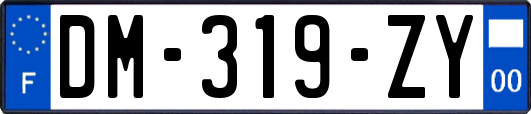 F
DM-319-ZY
00